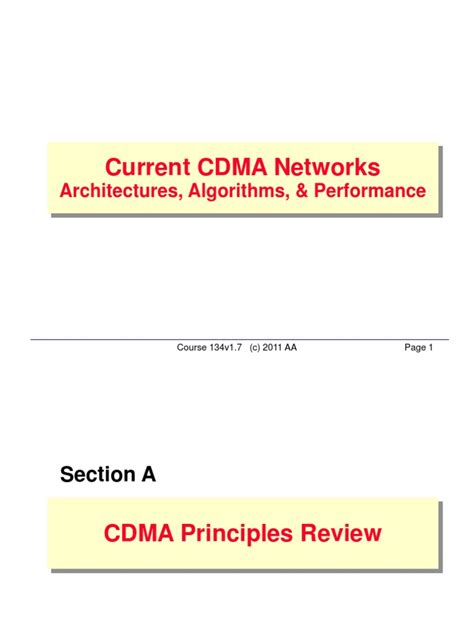 Current CDMA Networks
Architectures, Algorithms, & Performance

Course 134v1.7 (c) 2011 AA Page 1

Section A

CDMA Principles Review